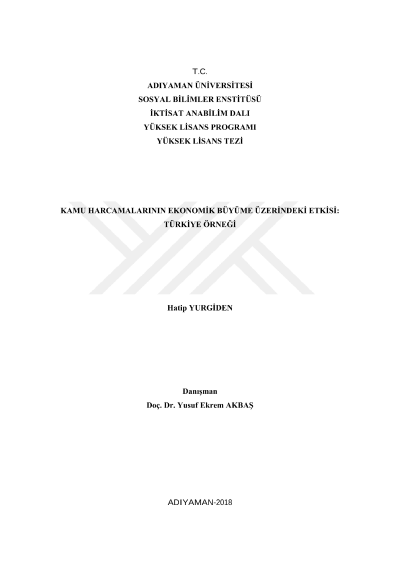 T.C.
ADIYAMAN ÜNİVERSİTESİ
SOSYAL BİLİMLER ENSTİTÜSÜ
İKTİSAT ANABİLİM DALI
YÜKSEK LİSANS PROGRAMI
YÜKSEK LİSANS TEZİ

KAMU HARCAMALARININ EKONOMİK BÜYÜME ÜZERİNDEKİ ETKİSİ:
TÜRKİYE ÖRNEĞİ

Hatip YURGİDEN

Danışman
Doç. Dr. Yusuf Ekrem AKBAŞ

ADIYAMAN-2018